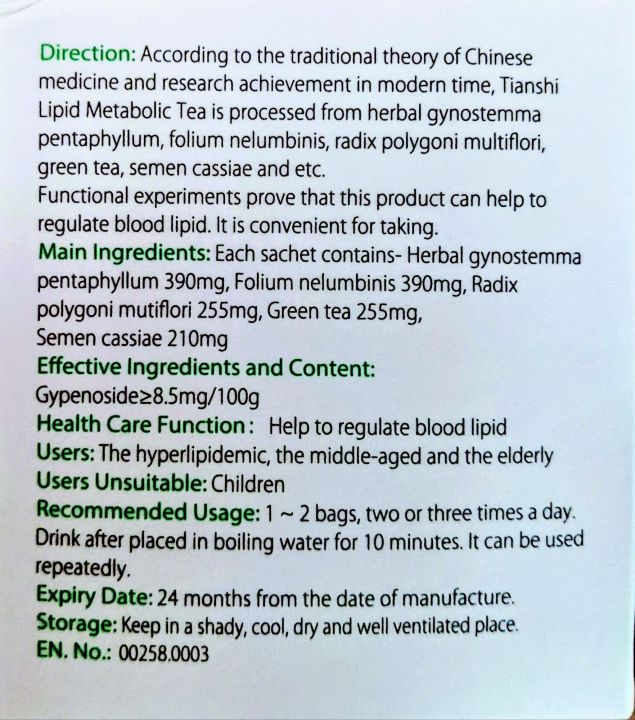 Direction: According to the traditional theory of Chinese medicine and research achievement in modern time, Tianshi Lipid Metabolic Tea is processed from herbal gynostemma pentaphyllum, folium nelumbinis, radix polygoni multiflori, green tea, semen cassiae and etc.
Functional experiments prove that this product can help to regulate blood lipid. It is convenient for taking.
Main Ingredients: Each sachet contains- Herbal gynostemma pentaphyllum 390mg, Folium nelumbinis 390mg, Radix polygoni mutiflori 255mg, Green tea 255mg, Semen cassiae 210mg
Effective Ingredients and Content:
Gypenoside≥8.5mg/100g
Health Care Function : Help to regulate blood lipid
Users: The hyperlipidemic, the middle-aged and the elderly
Users Unsuitable: Children
Recommended Usage: 1 ~ 2 bags, two or three times a day. Drink after placed in boiling water for 10 minutes. It can be used repeatedly.
Expiry Date: 24 months from the date of manufacture.
Storage: Keep in a shady, cool, dry and well ventilated place.
EN. No.: 00258.0003